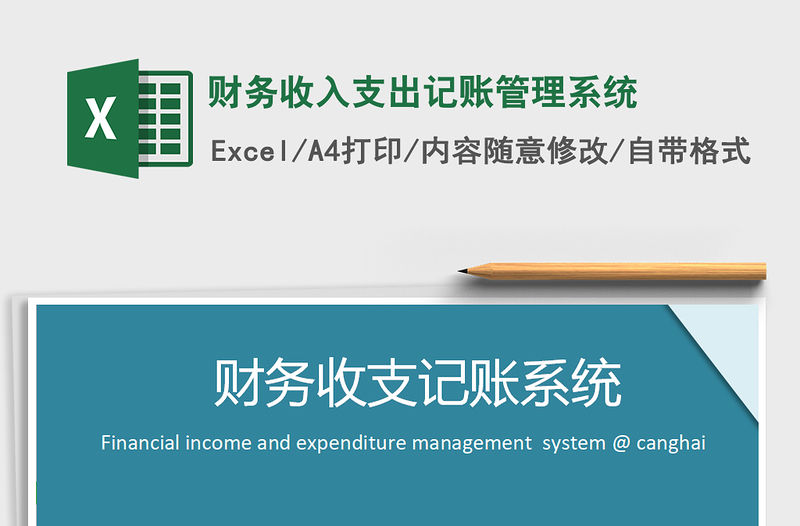 X

财务收入支出记账管理系统

Excel/A4打印/内容随意修改/自带格式

财务收支记账系统

Financial income and expenditure management system @ canghai